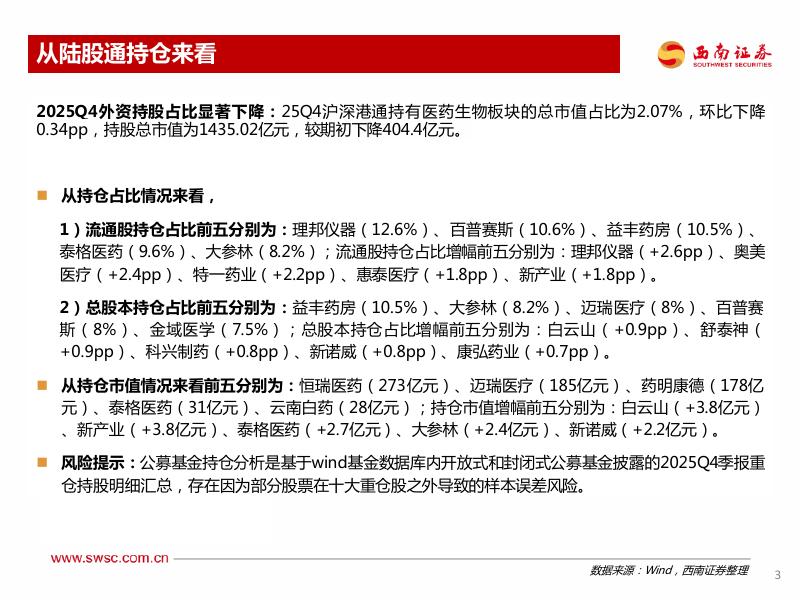 从陆股通持仓来看

西南证券
SOUTHWEST SECURITIES

2025Q4外资持股占比显著下降：25Q4沪深港通持有医药生物板块的总市值占比为2.07%，环比下降0.34pp，持股总市值为1435.02亿元，较期初下降404.4亿元。

从持仓占比情况来看，

1）流通股持仓占比前五分别为：理邦仪器（12.6%）、百普赛斯（10.6%）、益丰药房（10.5%）、泰格医药（9.6%）、大参林（8.2%）；流通股持仓占比增幅前五分别为：理邦仪器（+2.6pp）、奥美医疗（+2.4pp）、特一药业（+2.2pp）、惠泰医疗（+1.8pp）、新产业（+1.8pp）。

2）总股本持仓占比前五分别为：益丰药房（10.5%）、大参林（8.2%）、迈瑞医疗（8%）、百普赛斯（8%）、金域医学（7.5%）；总股本持仓占比增幅前五分别为：白云山（+0.9pp）、舒泰神（+0.9pp）、科兴制药（+0.8pp）、新诺威（+0.8pp）、康弘药业（+0.7pp）。

从持仓市值情况来看前五分别为：恒瑞医药（273亿元）、迈瑞医疗（185亿元）、药明康德（178亿元）、泰格医药（31亿元）、云南白药（28亿元）；持仓市值增幅前五分别为：白云山（+3.8亿元）、新产业（+3.8亿元）、泰格医药（+2.7亿元）、大参林（+2.4亿元）、新诺威（+2.2亿元）。

风险提示：公募基金持仓分析是基于wind基金数据库内开放式和封闭式公募基金披露的2025Q4季报重仓持股明细汇总，存在因为部分股票在十大重仓股之外导致的样本误差风险。

www.swsc.com.cn

数据来源：Wind，西南证券整理

3